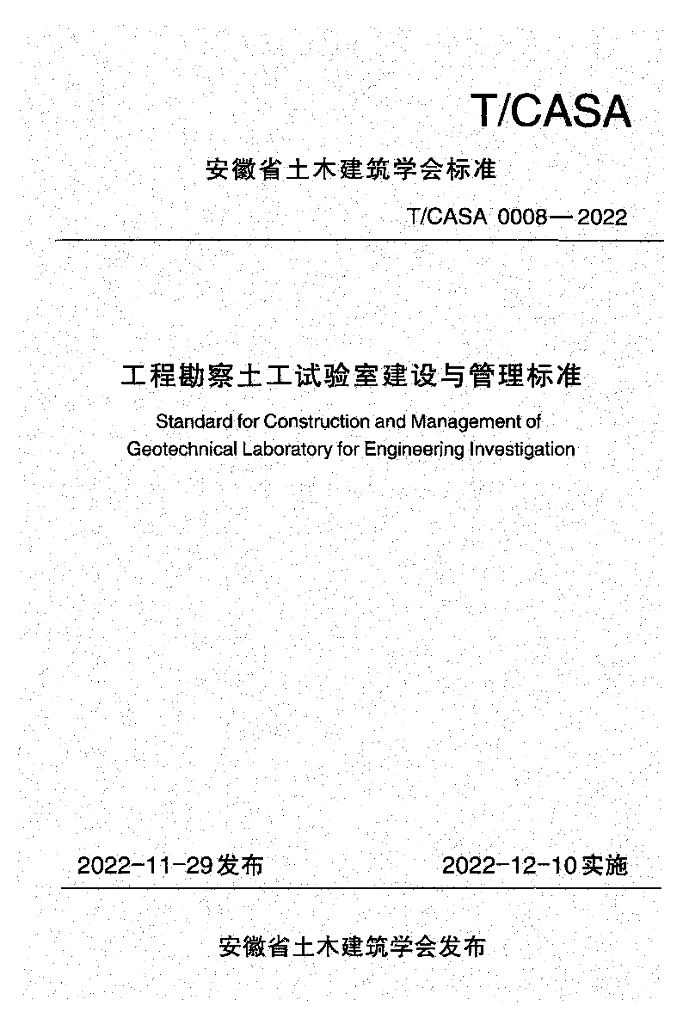 T/CASA

安徽省土木建筑学会标准

T/CASA 0008—2022

工程勘察土工试验室建设与管理标准

Standard for Construction and Management of Geotechnical Laboratory for Engineering Investigation

2022-11-29发布 2022-12-10实施

安徽省土木建筑学会发布